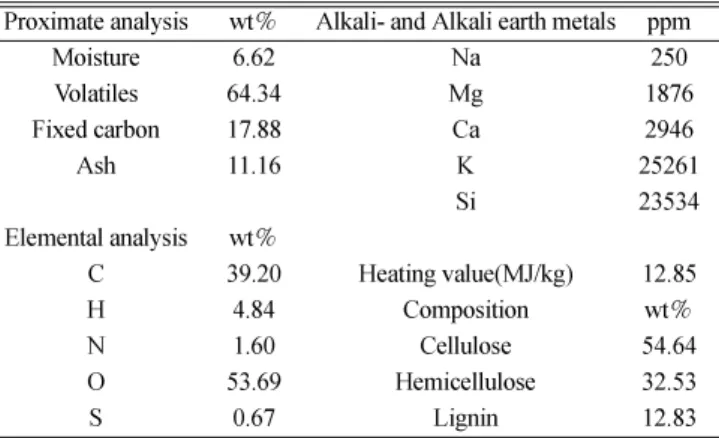 | Proximate analysis | wt% | Alkali- and Alkali earth metals | ppm |
|---|---|---|---|
| Moisture | 6.62 | Na | 250 |
| Volatiles | 64.34 | Mg | 1876 |
| Fixed carbon | 17.88 | Ca | 2946 |
| Ash | 11.16 | K | 25261 |
| | | Si | 23534 |
| Elemental analysis | wt% | | |
| C | 39.20 | Heating value(MJ/kg) | 12.85 |
| H | 4.84 | Composition | wt% |
| N | 1.60 | Cellulose | 54.64 |
| O | 53.69 | Hemicellulose | 32.53 |
| S | 0.67 | Lignin | 12.83 |